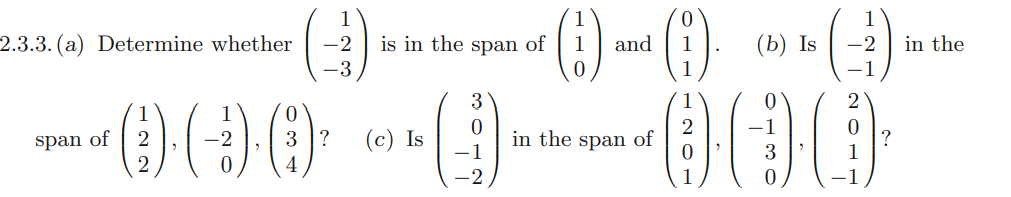 2.3.3. (a) Determine whether $\begin{pmatrix} 1 \\ -2 \\ -3 \end{pmatrix}$ is in the span of $\begin{pmatrix} 1 \\ 1 \\ 0 \end{pmatrix}$ and $\begin{pmatrix} 0 \\ 1 \\ 1 \end{pmatrix}$. (b) Is $\begin{pmatrix} 1 \\ -2 \\ -1 \end{pmatrix}$ in the span of $\begin{pmatrix} 1 \\ 2 \\ 2 \end{pmatrix}$, $\begin{pmatrix} 1 \\ -2 \\ 0 \end{pmatrix}$, $\begin{pmatrix} 0 \\ 3 \\ 4 \end{pmatrix}$? (c) Is $\begin{pmatrix} 3 \\ 0 \\ -1 \\ -2 \end{pmatrix}$ in the span of $\begin{pmatrix} 1 \\ 2 \\ 0 \\ 1 \end{pmatrix}$, $\begin{pmatrix} 0 \\ -1 \\ 3 \\ 0 \end{pmatrix}$, $\begin{pmatrix} 2 \\ 0 \\ 1 \\ -1 \end{pmatrix}$?